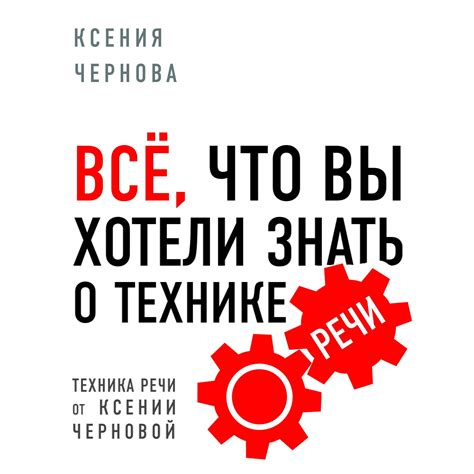 КСЕНИЯ
ЧЕРНОВА

ВСЁ, ЧТО ВЫ ХОТЕЛИ ЗНАТЬ О ТЕХНИКЕ РЕЧИ

ТЕХНИКА РЕЧИ
от КСЕНИИ
ЧЕРНОВОЙ